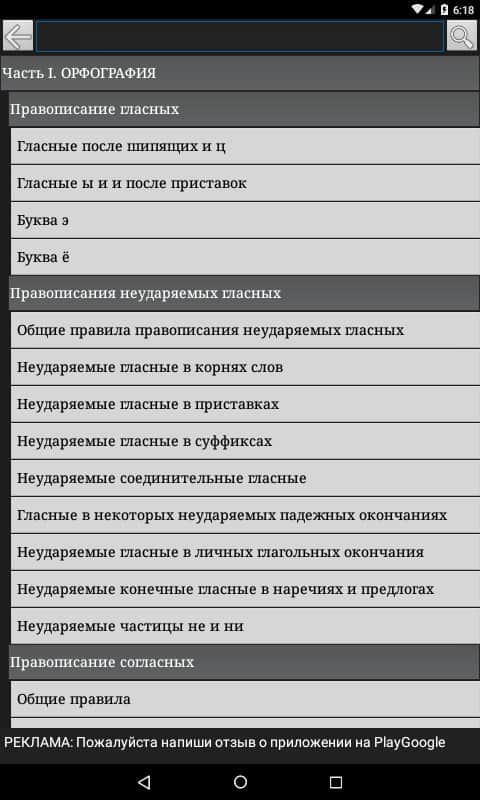 6:18

Часть I. ОРФОГРАФИЯ

Правописание гласных

Гласные после шипящих и ц

Гласные ы и и после приставок

Буква э

Буква ё

Правописания неударяемых гласных

Общие правила правописания неударяемых гласных

Неударяемые гласные в корнях слов

Неударяемые гласные в приставках

Неударяемые гласные в суффиксах

Неударяемые соединительные гласные

Гласные в некоторых неударяемых падежных окончаниях

Неударяемые гласные в личных глагольных окончания

Неударяемые конечные гласные в наречиях и предлогах

Неударяемые частицы не и ни

Правописание согласных

Общие правила

РЕКЛАМА: Пожалуйста напиши отзыв о приложении на PlayGoogle